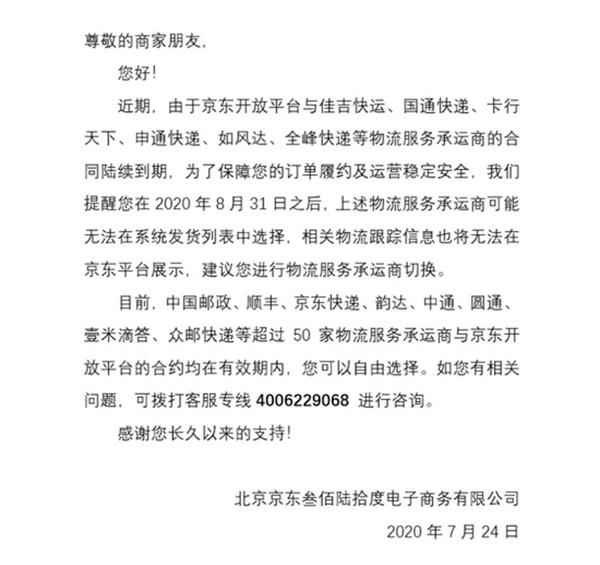 尊敬的商家朋友，

您好！

近期，由于京东开放平台与佳吉快运、国通快递、卡行天下、申通快递、如风达、全峰快递等物流服务承运商的合同陆续到期，为了保障您的订单履约及运营稳定安全，我们提醒您在 2020 年 8 月 31 日之后，上述物流服务承运商可能无法在系统发货列表中选择，相关物流跟踪信息也将无法在京东平台展示，建议您进行物流服务承运商切换。

目前，中国邮政、顺丰、京东快递、韵达、中通、圆通、壹米滴答、众邮快递等超过 50 家物流服务承运商与京东开放平台的合约均在有效期内，您可以自由选择。如您有相关问题，可拨打客服专线 4006229068 进行咨询。

感谢您长久以来的支持！

北京京东叁佰陆拾度电子商务有限公司

2020 年 7 月 24 日